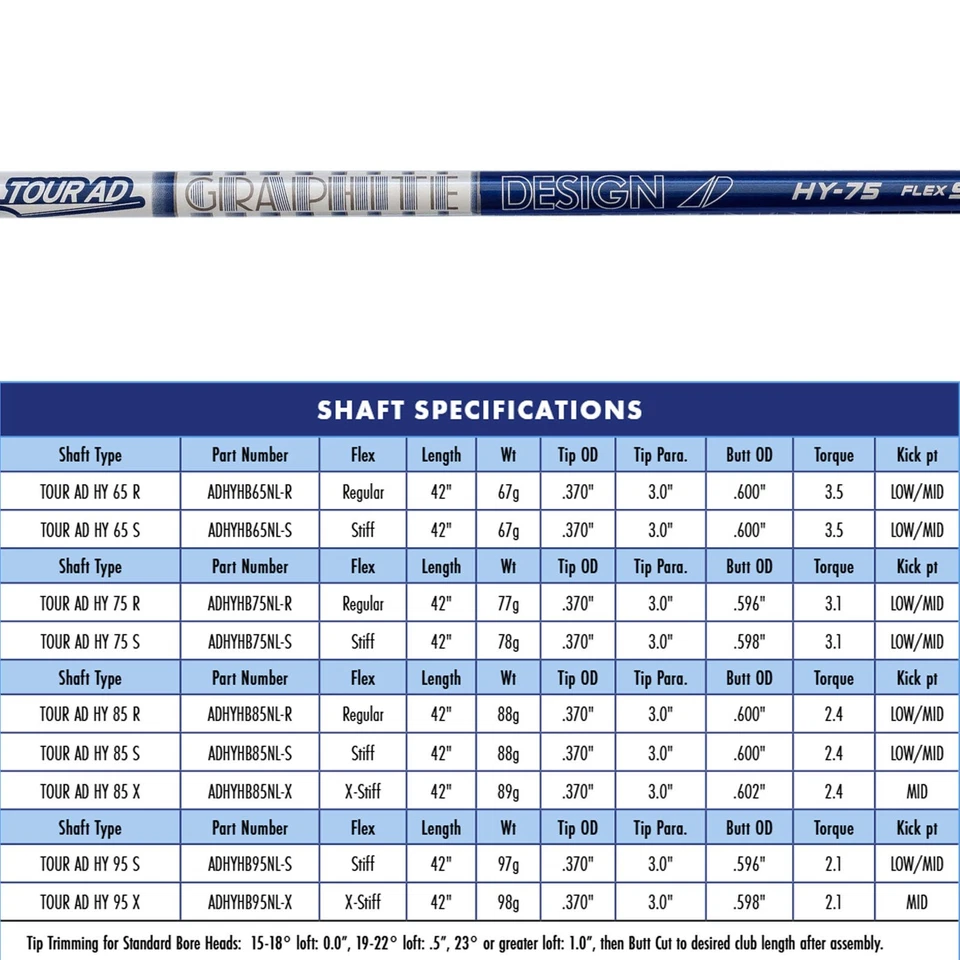 TOUR AD GRAPHITE DESIGN HY-75 FLEX S

SHAFT SPECIFICATIONS

| Shaft Type | Part Number | Flex | Length | Wt | Tip OD | Tip Para. | Butt OD | Torque | Kick pt |
|---|---|---|---|---|---|---|---|---|---|
| TOUR AD HY 65 R | ADHYHB65NL-R | Regular | 42" | 67g | .370" | 3.0" | .600" | 3.5 | LOW/MID |
| TOUR AD HY 65 S | ADHYHB65NL-S | Stiff | 42" | 67g | .370" | 3.0" | .600" | 3.5 | LOW/MID |
| Shaft Type | Part Number | Flex | Length | Wt | Tip OD | Tip Para. | Butt OD | Torque | Kick pt |
| TOUR AD HY 75 R | ADHYHB75NL-R | Regular | 42" | 77g | .370" | 3.0" | .596" | 3.1 | LOW/MID |
| TOUR AD HY 75 S | ADHYHB75NL-S | Stiff | 42" | 78g | .370" | 3.0" | .598" | 3.1 | LOW/MID |
| Shaft Type | Part Number | Flex | Length | Wt | Tip OD | Tip Para. | Butt OD | Torque | Kick pt |
| TOUR AD HY 85 R | ADHYHB85NL-R | Regular | 42" | 88g | .370" | 3.0" | .600" | 2.4 | LOW/MID |
| TOUR AD HY 85 S | ADHYHB85NL-S | Stiff | 42" | 88g | .370" | 3.0" | .600" | 2.4 | LOW/MID |
| TOUR AD HY 85 X | ADHYHB85NL-X | X-Stiff | 42" | 89g | .370" | 3.0" | .602" | 2.4 | MID |
| Shaft Type | Part Number | Flex | Length | Wt | Tip OD | Tip Para. | Butt OD | Torque | Kick pt |
| TOUR AD HY 95 S | ADHYHB95NL-S | Stiff | 42" | 97g | .370" | 3.0" | .596" | 2.1 | LOW/MID |
| TOUR AD HY 95 X | ADHYHB95NL-X | X-Stiff | 42" | 98g | .370" | 3.0" | .598" | 2.1 | MID |

Tip Trimming for Standard Bore Heads: 15-18° loft: 0.0", 19-22° loft: .5", 23° or greater loft: 1.0", then Butt Cut to desired club length after assembly.